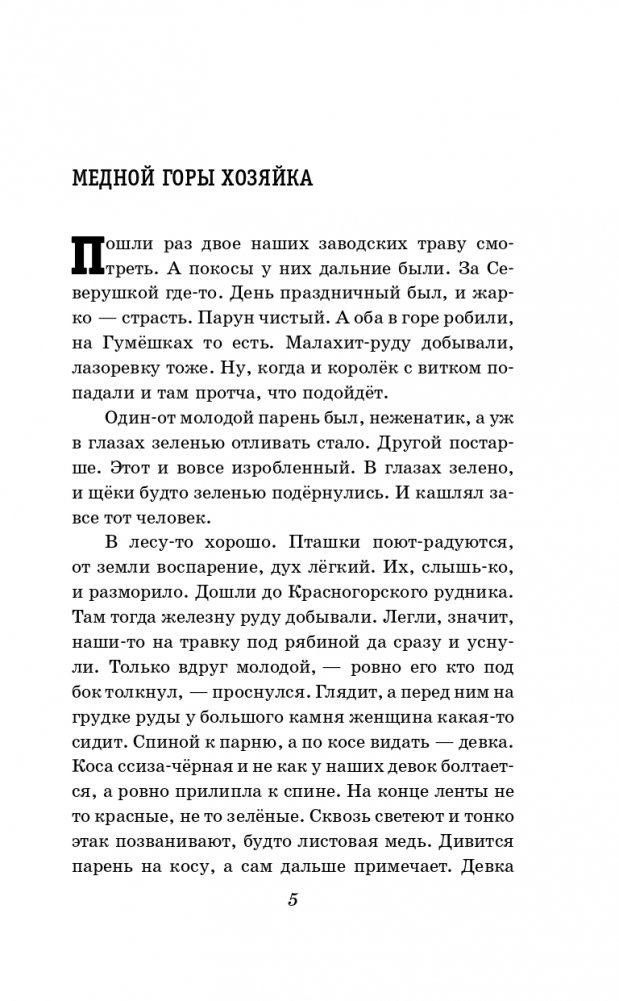 МЕДНОЙ ГОРЫ ХОЗЯЙКА

Пошли раз двое наших заводских траву смотреть. А покосы у них дальние были. За Северушкой где-то. День праздничный был, и жарко — страсть. Парун чистый. А оба в горе робили, на Гумёшках то есть. Малахит-руду добывали, лазоревку тоже. Ну, когда и королёк с витком попадали и там протча, что подойдёт.

Один-от молодой парень был, неженатик, а уж в глазах зеленью отливать стало. Другой постарше. Этот и вовсе изробленный. В глазах зелено, и щёки будто зеленью подёрнулись. И кашлял завсе тот человек.

В лесу-то хорошо. Пташки поют-радуются, от земли воспарение, дух лёгкий. Их, слышь-ко, и разморило. Дошли до Красногорского рудника. Там тогда железну руду добывали. Легли, значит, наши-то на травку под рябиной да сразу и уснули. Только вдруг молодой, — ровно его кто под бок толкнул, — проснулся. Глядит, а перед ним на грудке руды у большого камня женщина какая-то сидит. Спиной к парню, а по косе видать — девка. Коса ссиза-чёрная и не как у наших девок болтается, а ровно прилипла к спине. На конце ленты не то красные, не то зелёные. Сквозь светеют и тонко этак позванивают, будто листовая медь. Дивится парень на косу, а сам дальше примечает. Девка

5